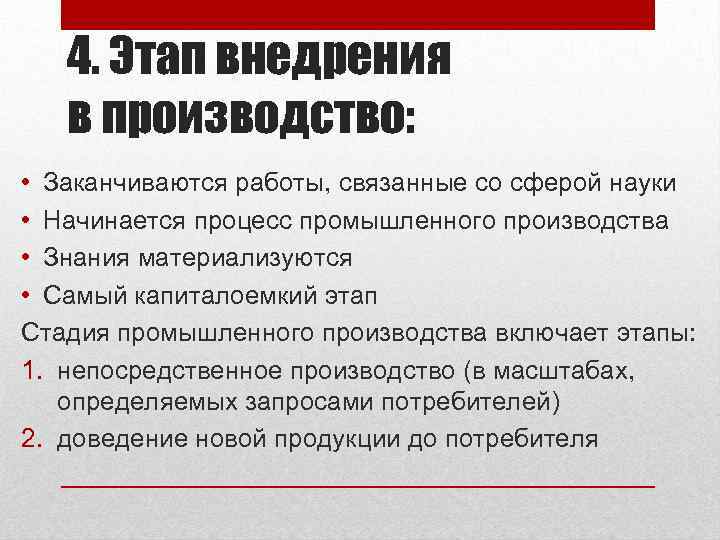 4. Этап внедрения в производство:

• Заканчиваются работы, связанные со сферой науки
• Начинается процесс промышленного производства
• Знания материализуются
• Самый капиталоемкий этап

Стадия промышленного производства включает этапы:

1. непосредственное производство (в масштабах, определяемых запросами потребителей)
2. доведение новой продукции до потребителя